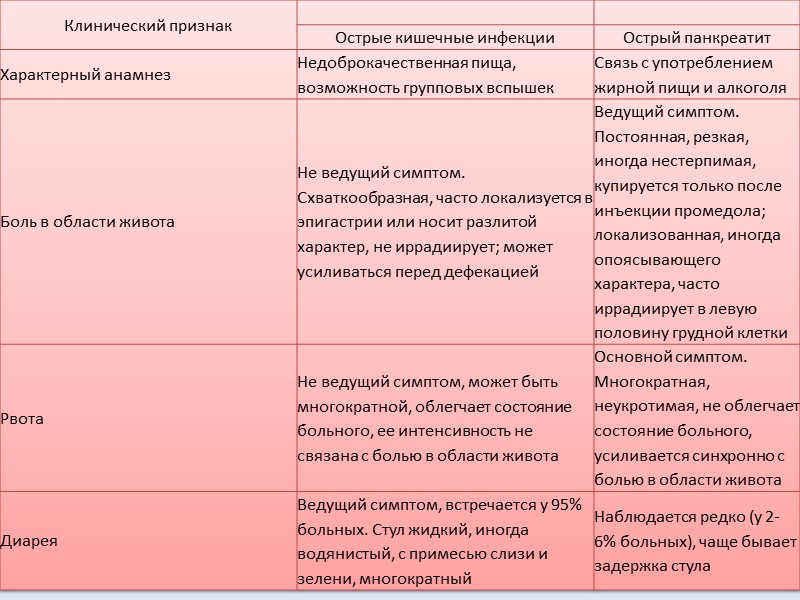 | Клинический признак | Острые кишечные инфекции | Острый панкреатит |
|---|---|---|
| Характерный анамнез | Недоброкачественная пища, возможность групповых вспышек | Связь с употреблением жирной пищи и алкоголя |
| Боль в области живота | Не ведущий симптом. Схваткообразная, часто локализуется в эпигастрии или носит разлитой характер, не иррадиирует; может усиливаться перед дефекацией | Ведущий симптом. Постоянная, резкая, иногда нестерпимая, купируется только после инъекции промедола; локализованная, иногда опоясывающего характера, часто иррадиирует в левую половину грудной клетки |
| Рвота | Не ведущий симптом, может быть многократной, облегчает состояние больного, ее интенсивность не связана с болью в области живота | Основной симптом. Многократная, неукротимая, не облегчает состояние больного, усиливается синхронно с болью в области живота |
| Диарея | Ведущий симптом, встречается у 95% больных. Стул жидкий, иногда водянистый, с примесью слизи и зелени, многократный | Наблюдается редко (у 2-6% больных), чаще бывает задержка стула |